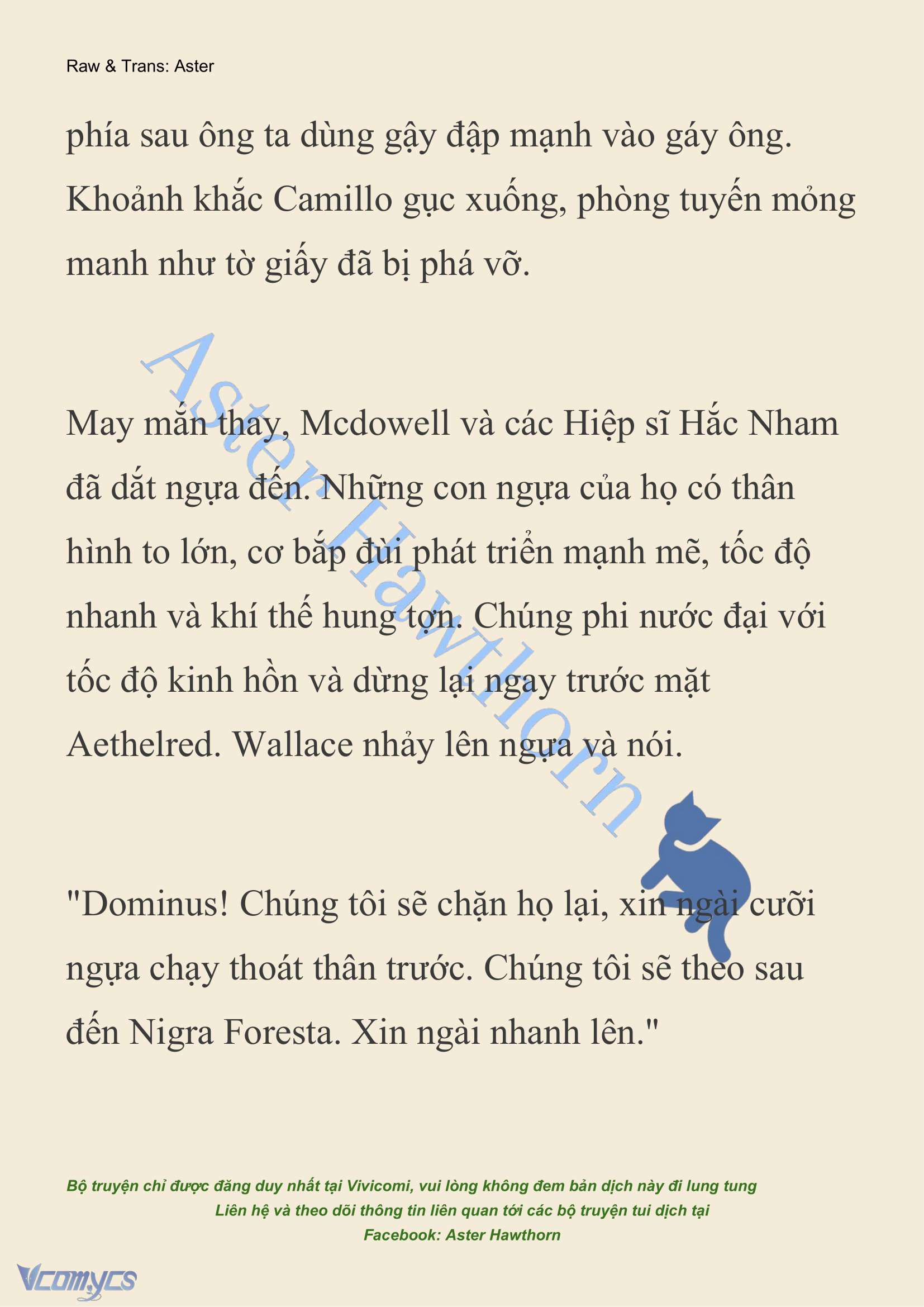 Raw & Trans: Aster

phía sau ông ta dùng gậy đập mạnh vào gáy ông. Khoảnh khắc Camillo gục xuống, phòng tuyến mỏng manh như tờ giấy đã bị phá vỡ.

Aster Hawthorn

May mắn thay, Mcdowell và các Hiệp sĩ Hắc Nham đã dắt ngựa đến. Những con ngựa của họ có thân hình to lớn, cơ bắp đùi phát triển mạnh mẽ, tốc độ nhanh và khí thế hung tợn. Chúng phi nước đại với tốc độ kinh hồn và dừng lại ngay trước mặt Aethelred. Wallace nhảy lên ngựa và nói.

"Dominus! Chúng tôi sẽ chặn họ lại, xin ngài cưỡi ngựa chạy thoát thân trước. Chúng tôi sẽ theo sau đến Nigra Foresta. Xin ngài nhanh lên."

Bộ truyện chỉ được đăng duy nhất tại Vivicomi, vui lòng không đem bản dịch này đi lung tung
Liên hệ và theo dõi thông tin liên quan tới các bộ truyện tui dịch tại
Facebook: Aster Hawthorn

Vcomycs